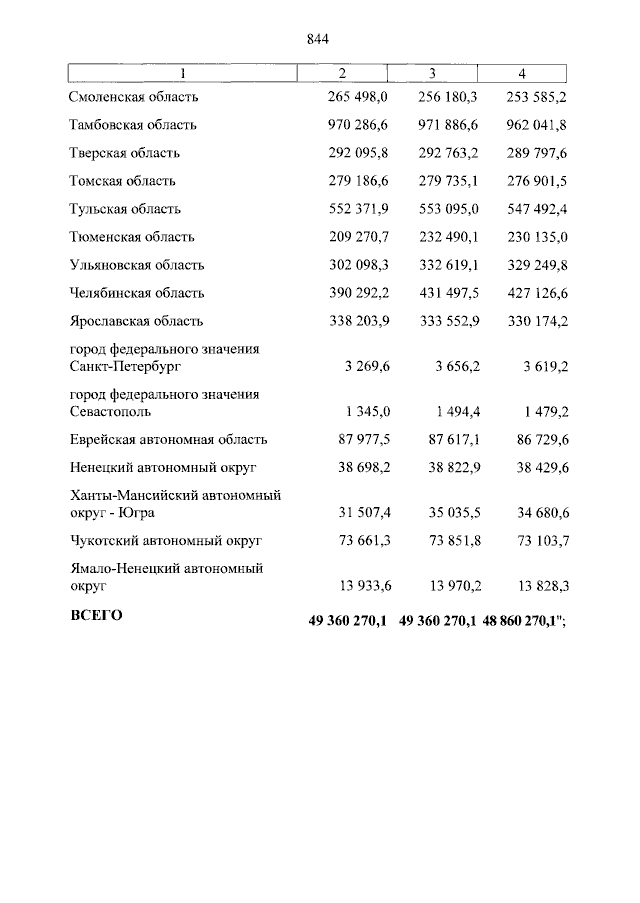 844

| 1 | 2 | 3 | 4 |
|---|---|---|---|
| Смоленская область | 265 498,0 | 256 180,3 | 253 585,2 |
| Тамбовская область | 970 286,6 | 971 886,6 | 962 041,8 |
| Тверская область | 292 095,8 | 292 763,2 | 289 797,6 |
| Томская область | 279 186,6 | 279 735,1 | 276 901,5 |
| Тульская область | 552 371,9 | 553 095,0 | 547 492,4 |
| Тюменская область | 209 270,7 | 232 490,1 | 230 135,0 |
| Ульяновская область | 302 098,3 | 332 619,1 | 329 249,8 |
| Челябинская область | 390 292,2 | 431 497,5 | 427 126,6 |
| Ярославская область | 338 203,9 | 333 552,9 | 330 174,2 |
| город федерального значения Санкт-Петербург | 3 269,6 | 3 656,2 | 3 619,2 |
| город федерального значения Севастополь | 1 345,0 | 1 494,4 | 1 479,2 |
| Еврейская автономная область | 87 977,5 | 87 617,1 | 86 729,6 |
| Ненецкий автономный округ | 38 698,2 | 38 822,9 | 38 429,6 |
| Ханты-Мансийский автономный округ - Югра | 31 507,4 | 35 035,5 | 34 680,6 |
| Чукотский автономный округ | 73 661,3 | 73 851,8 | 73 103,7 |
| Ямало-Ненецкий автономный округ | 13 933,6 | 13 970,2 | 13 828,3 |
| **ВСЕГО** | **49 360 270,1** | **49 360 270,1** | **48 860 270,1**"; |